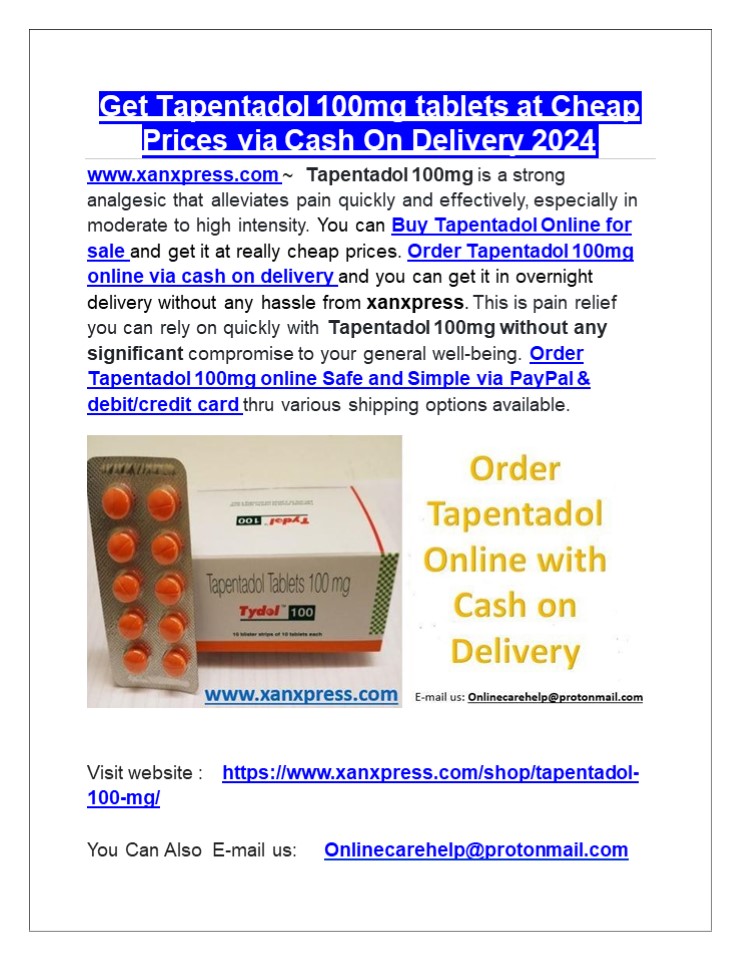 Get Tapentadol 100mg tablets at Cheap Prices via Cash On Delivery 2024

www.xanxpress.com ~ Tapentadol 100mg is a strong analgesic that alleviates pain quickly and effectively, especially in moderate to high intensity. You can Buy Tapentadol Online for sale and get it at really cheap prices. Order Tapentadol 100mg online via cash on delivery and you can get it in overnight delivery without any hassle from xanxpress. This is pain relief you can rely on quickly with Tapentadol 100mg without any significant compromise to your general well-being. Order Tapentadol 100mg online Safe and Simple via PayPal & debit/credit card thru various shipping options available.

Tydol 100

Tapentadol Tablets 100 mg

Tydol 100

10 blister strips of 10 tablets each

www.xanxpress.com

Order Tapentadol Online with Cash on Delivery

E-mail us: Onlinecarehelp@protonmail.com

Visit website : https://www.xanxpress.com/shop/tapentadol-100-mg/

You Can Also E-mail us: Onlinecarehelp@protonmail.com